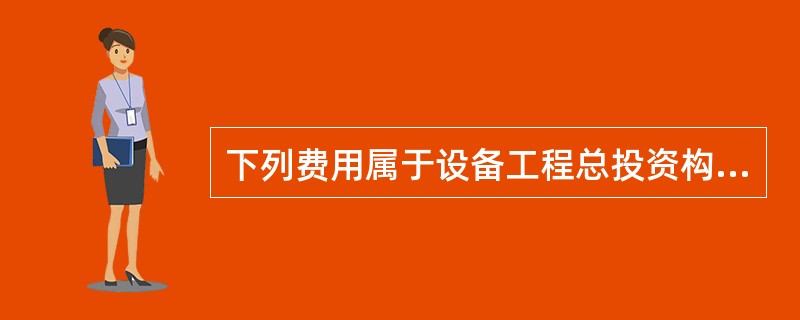 下列费用属于设备工程总投资构...